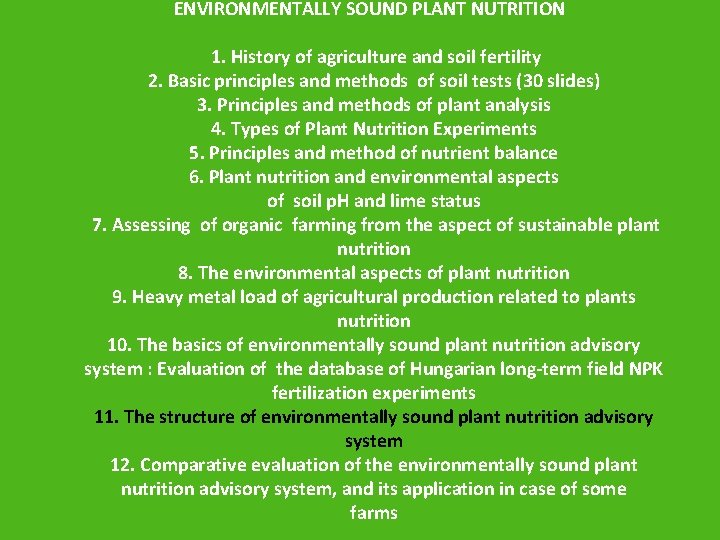 ENVIRONMENTALLY SOUND PLANT NUTRITION

1. History of agriculture and soil fertility
2. Basic principles and methods of soil tests (30 slides)
3. Principles and methods of plant analysis
4. Types of Plant Nutrition Experiments
5. Principles and method of nutrient balance
6. Plant nutrition and environmental aspects of soil pH and lime status
7. Assessing of organic farming from the aspect of sustainable plant nutrition
8. The environmental aspects of plant nutrition
9. Heavy metal load of agricultural production related to plants nutrition
10. The basics of environmentally sound plant nutrition advisory system : Evaluation of the database of Hungarian long-term field NPK fertilization experiments
11. The structure of environmentally sound plant nutrition advisory system
12. Comparative evaluation of the environmentally sound plant nutrition advisory system, and its application in case of some farms